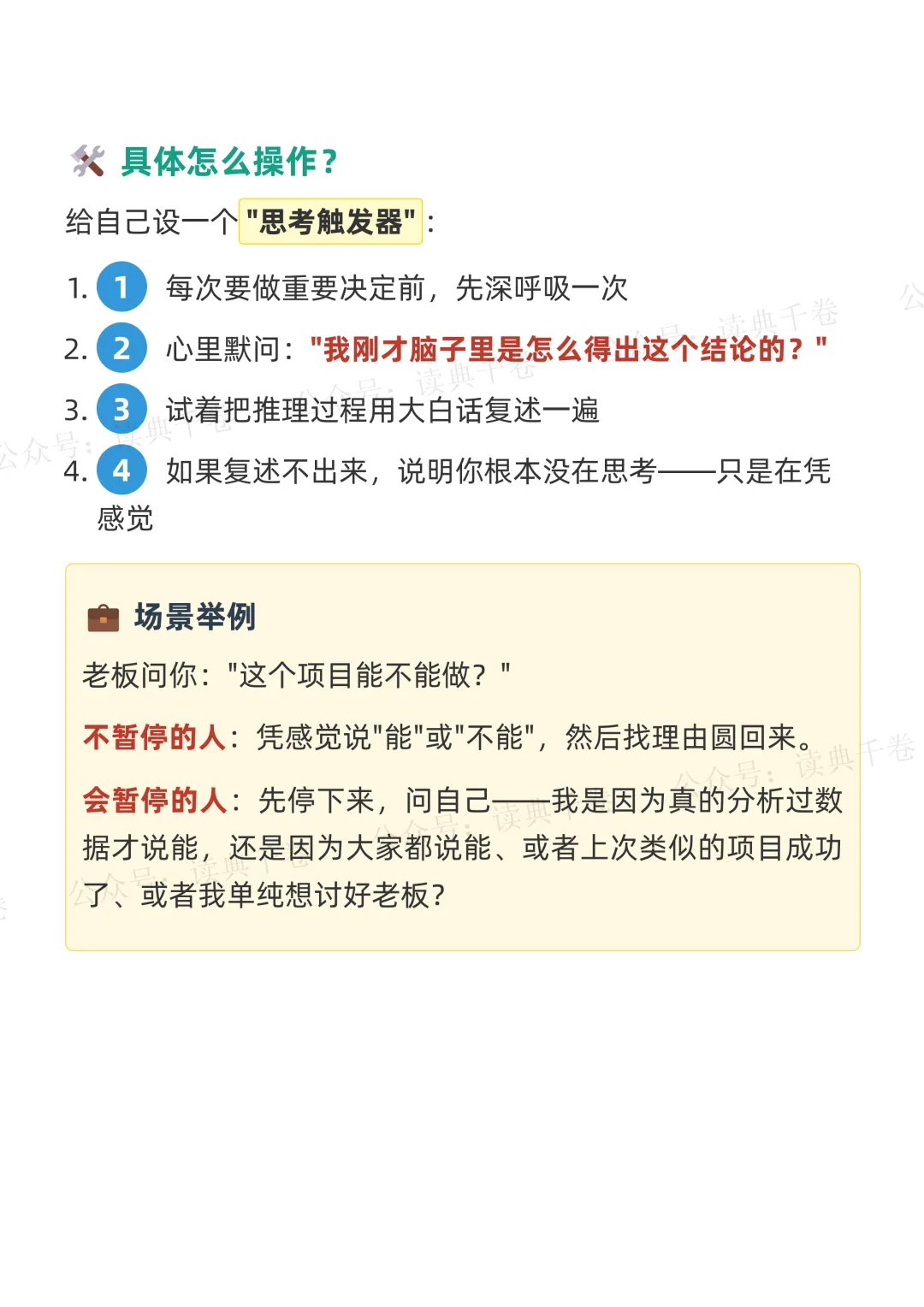 具体怎么操作？

给自己设一个"思考触发器"：

1. 1 每次要做重要决定前，先深呼吸一次
2. 2 心里默问："我刚才脑子里是怎么得出这个结论的？"
3. 3 试着把推理过程用大白话复述一遍
4. 4 如果复述不出来，说明你根本没在思考——只是在凭感觉

场景举例

老板问你："这个项目能不能做？"

不暂停的人：凭感觉说"能"或"不能"，然后找理由圆回来。

会暂停的人：先停下来，问自己——我是因为真的分析过数据才说能，还是因为大家都说能、或者上次类似的项目成功了、或者我单纯想讨好老板？

公众号：读典千卷